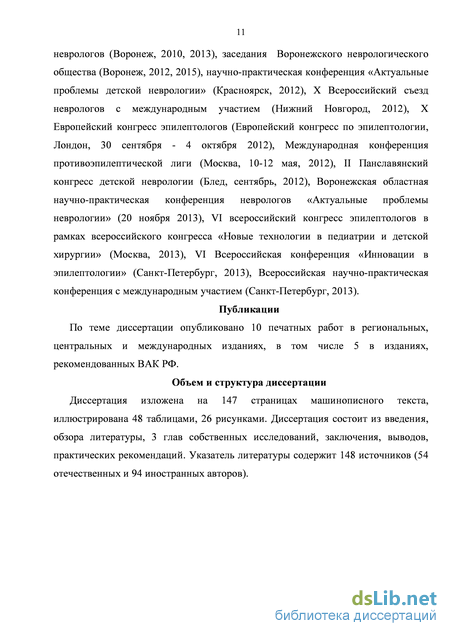 11

неврологов (Воронеж, 2010, 2013), заседания Воронежского неврологического общества (Воронеж, 2012, 2015), научно-практическая конференция «Актуальные проблемы детской неврологии» (Красноярск, 2012), X Всероссийский съезд неврологов с международным участием (Нижний Новгород, 2012), X Европейский конгресс эпилептологов (Европейский конгресс по эпилептологии, Лондон, 30 сентября - 4 октября 2012), Международная конференция противоэпилептической лиги (Москва, 10-12 мая, 2012), II Панславянский конгресс детской неврологии (Блед, сентябрь, 2012), Воронежская областная научно-практическая конференция неврологов «Актуальные проблемы неврологии» (20 ноября 2013), VI всероссийский конгресс эпилептологов в рамках всероссийского конгресса «Новые технологии в педиатрии и детской хирургии» (Москва, 2013), VI Всероссийская конференция «Инновации в эпилептологии» (Санкт-Петербург, 2013), Всероссийская научно-практическая конференция с международным участием (Санкт-Петербург, 2013).

Публикации

По теме диссертации опубликовано 10 печатных работ в региональных, центральных и международных изданиях, в том числе 5 в изданиях, рекомендованных ВАК РФ.

Объем и структура диссертации

Диссертация изложена на 147 страницах машинописного текста, иллюстрирована 48 таблицами, 26 рисунками. Диссертация состоит из введения, обзора литературы, 3 глав собственных исследований, заключения, выводов, практических рекомендаций. Указатель литературы содержит 148 источников (54 отечественных и 94 иностранных авторов).

dsLib.net
библиотека диссертаций